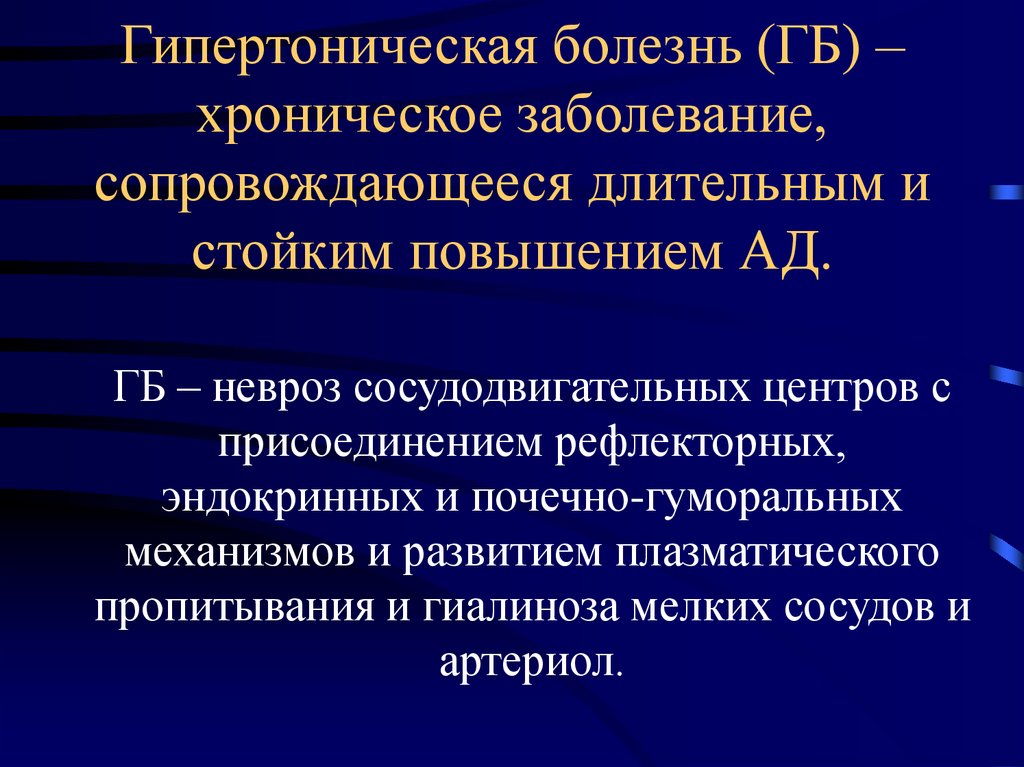 Гипертоническая болезнь (ГБ) – хроническое заболевание, сопровождающееся длительным и стойким повышением АД.

ГБ – невроз сосудодвигательных центров с присоединением рефлекторных, эндокринных и почечно-гуморальных механизмов и развитием плазматического пропитывания и гиалиноза мелких сосудов и артериол.